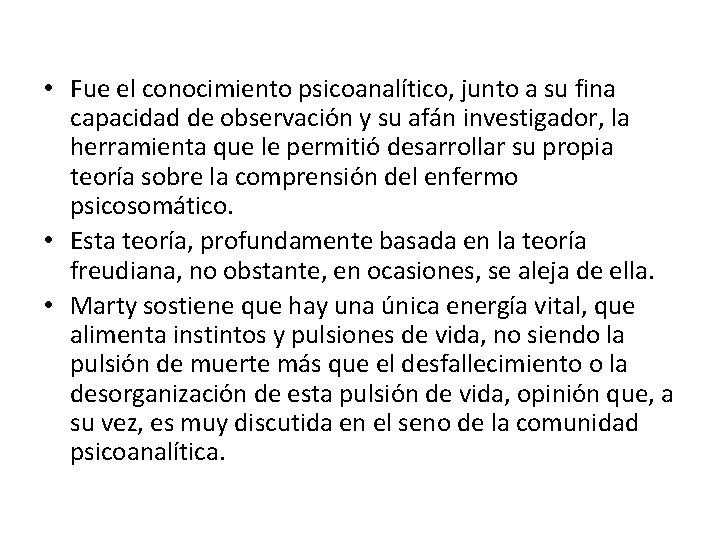 • Fue el conocimiento psicoanalítico, junto a su fina capacidad de observación y su afán investigador, la herramienta que le permitió desarrollar su propia teoría sobre la comprensión del enfermo psicosomático.

• Esta teoría, profundamente basada en la teoría freudiana, no obstante, en ocasiones, se aleja de ella.

• Marty sostiene que hay una única energía vital, que alimenta instintos y pulsiones de vida, no siendo la pulsión de muerte más que el desfallecimiento o la desorganización de esta pulsión de vida, opinión que, a su vez, es muy discutida en el seno de la comunidad psicoanalítica.